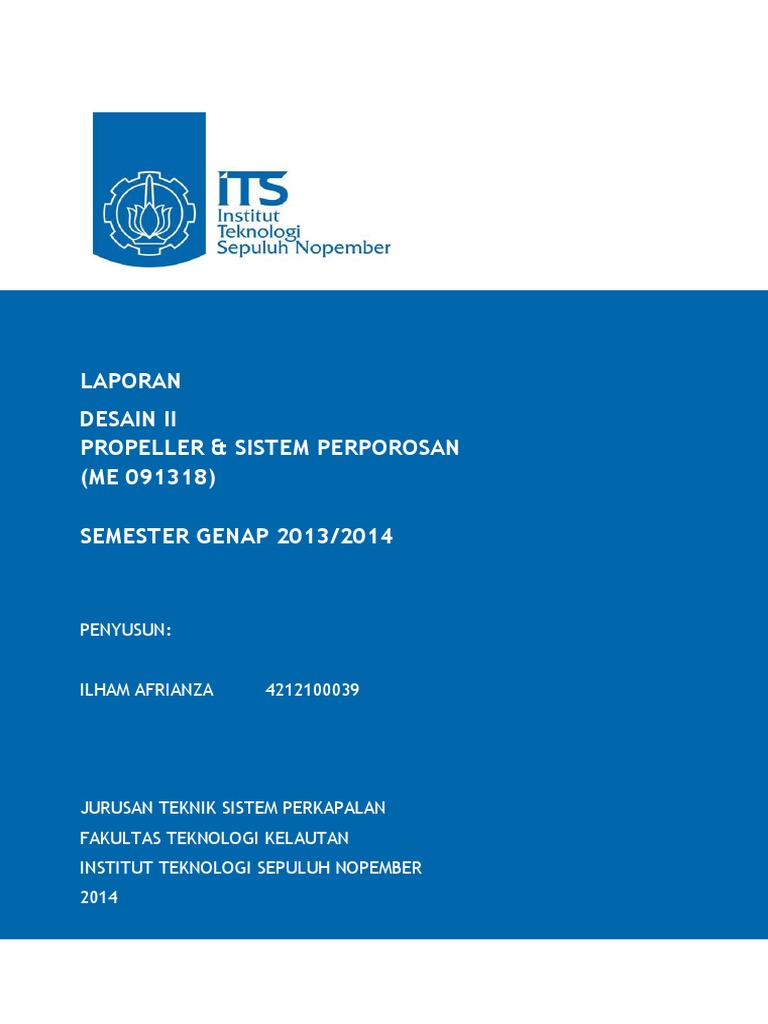 ITS
Institut
Teknologi
Sepuluh Nopember

LAPORAN

DESAIN II
PROPELLER & SISTEM PERPOROSAN
(ME 091318)

SEMESTER GENAP 2013/2014

PENYUSUN:

ILHAM AFRIANZA 4212100039

JURUSAN TEKNIK SISTEM PERKAPALAN
FAKULTAS TEKNOLOGI KELAUTAN
INSTITUT TEKNOLOGI SEPULUH NOPEMBER
2014